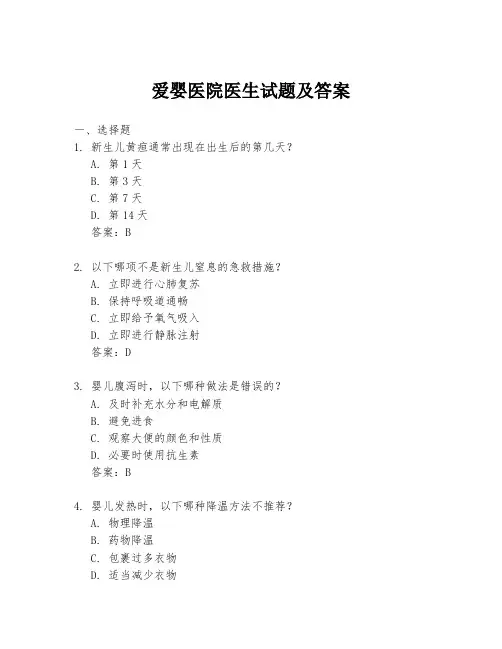 爱婴医院医生试题及答案

一、选择题

1. 新生儿黄疸通常出现在出生后的第几天？
A. 第 1 天
B. 第 3 天
C. 第 7 天
D. 第 14 天
答案：B

2. 以下哪项不是新生儿窒息的急救措施？
A. 立即进行心肺复苏
B. 保持呼吸道通畅
C. 立即给予氧气吸入
D. 立即进行静脉注射
答案：D

3. 婴儿腹泻时，以下哪种做法是错误的？
A. 及时补充水分和电解质
B. 避免进食
C. 观察大便的颜色和性质
D. 必要时使用抗生素
答案：B

4. 婴儿发热时，以下哪种降温方法不推荐？
A. 物理降温
B. 药物降温
C. 包裹过多衣物
D. 适当减少衣物